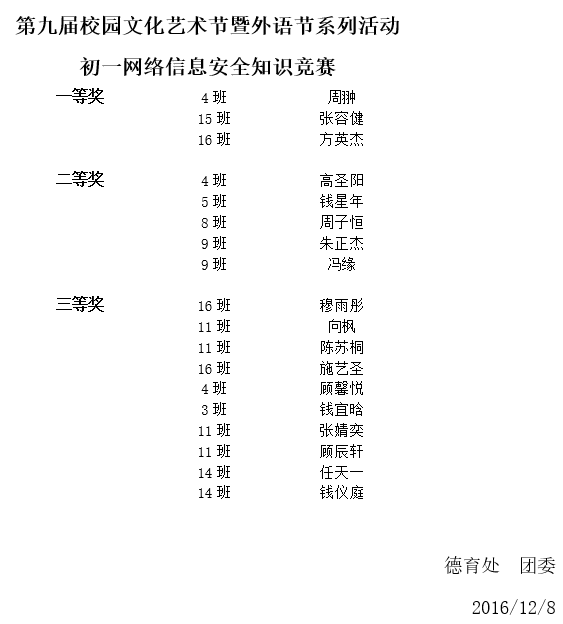 第九届校园文化艺术节暨外语节系列活动

初一网络信息安全知识竞赛

| | | |
|---|---|---|
| 一等奖 | 4 班 | 周翀 |
| | 15 班 | 张容健 |
| | 16 班 | 方英杰 |
| 二等奖 | 4 班 | 高圣阳 |
| | 5 班 | 钱星年 |
| | 8 班 | 周子恒 |
| | 9 班 | 朱正杰 |
| | 9 班 | 冯缘 |
| 三等奖 | 16 班 | 穆雨彤 |
| | 11 班 | 向枫 |
| | 11 班 | 陈苏桐 |
| | 16 班 | 施艺圣 |
| | 4 班 | 顾馨悦 |
| | 3 班 | 钱宜晗 |
| | 11 班 | 张婧奕 |
| | 11 班 | 顾辰轩 |
| | 14 班 | 任天一 |
| | 14 班 | 钱仪庭 |

德育处　团委

2016/12/8